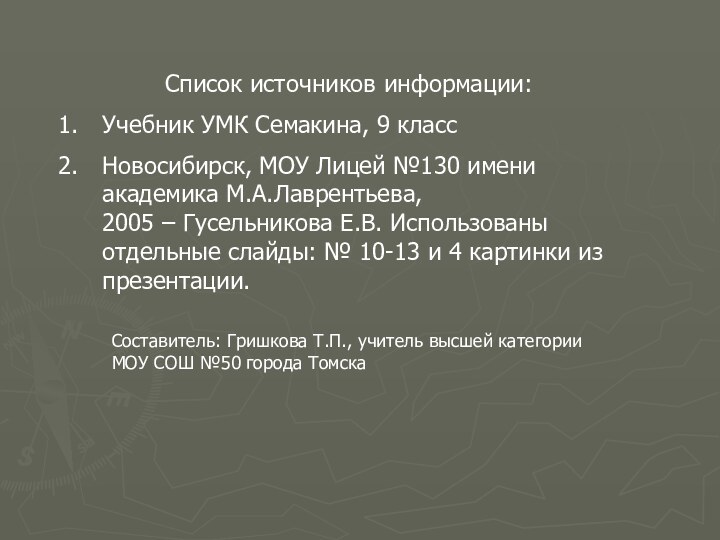 Список источников информации:

1. Учебник УМК Семакина, 9 класс

2. Новосибирск, МОУ Лицей №130 имени академика М.А.Лаврентьева, 2005 – Гусельникова Е.В. Использованы отдельные слайды: № 10-13 и 4 картинки из презентации.

Составитель: Гришкова Т.П., учитель высшей категории МОУ СОШ №50 города Томска